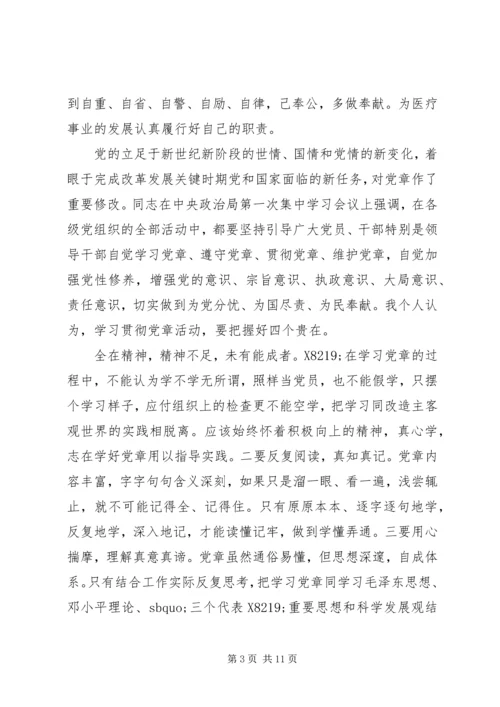 到自重、自省、自警、自励、自律，己奉公，多做奉献。为医疗事业的发展认真履行好自己的职责。

党的立足于新世纪新阶段的世情、国情和党情的新变化，着眼于完成改革发展关键时期党和国家面临的新任务，对党章作了重要修改。同志在中央政治局第一次集中学习会议上强调，在各级党组织的全部活动中，都要坚持引导广大党员、干部特别是领导干部自觉学习党章、遵守党章、贯彻党章、维护党章，自觉加强党性修养，增强党的意识、宗旨意识、执政意识、大局意识、责任意识，切实做到为党分忧、为国尽责、为民奉献。我个人认为，学习贯彻党章活动，要把握好四个贵在。

全在精神，精神不足，未有能成者。X8219;在学习党章的过程中，不能认为学不学无所谓，照样当党员，也不能假学，只摆个学习样子，应付组织上的检查更不能空学，把学习同改造主客观世界的实践相脱离。应该始终怀着积极向上的精神，真心学，志在学好党章用以指导实践。二要反复阅读，真知真记。党章内容丰富，字字句句含义深刻，如果只是溜一眼、看一遍，浅尝辄止，就不可能记得全、记得住。只有原原本本、逐字逐句地学，反复地学，深入地记，才能读懂记牢，做到学懂弄通。三要用心揣摩，理解真意真谛。党章虽然通俗易懂，但思想深邃，自成体系。只有结合工作实际反复思考，把学习党章同学习毛泽东思想、邓小平理论、sbquo;三个代表 X8219;重要思想和科学发展观结

第 3 页 共 11 页